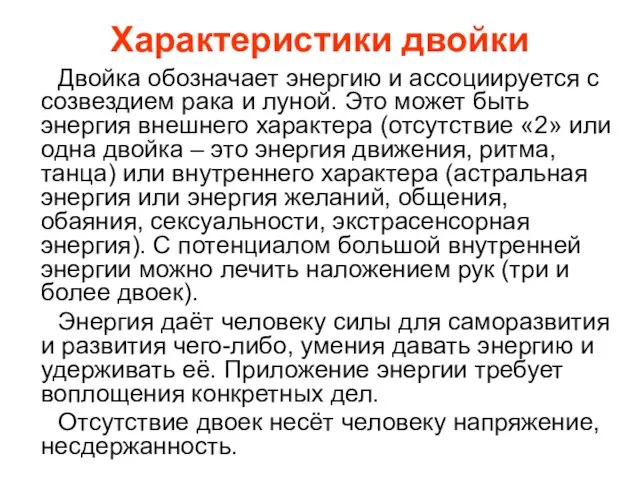 Характеристики двойки

Двойка обозначает энергию и ассоциируется с созвездием рака и луной. Это может быть энергия внешнего характера (отсутствие «2» или одна двойка – это энергия движения, ритма, танца) или внутреннего характера (астральная энергия или энергия желаний, общения, обаяния, сексуальности, экстрасенсорная энергия). С потенциалом большой внутренней энергии можно лечить наложением рук (три и более двоек).

Энергия даёт человеку силы для саморазвития и развития чего-либо, умения давать энергию и удерживать её. Приложение энергии требует воплощения конкретных дел.

Отсутствие двоек несёт человеку напряжение, несдержанность.